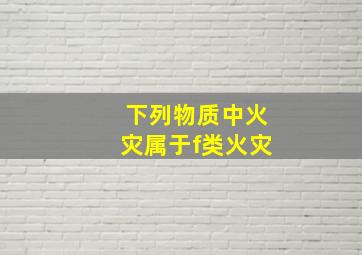 下列物质中火灾属于f类火灾